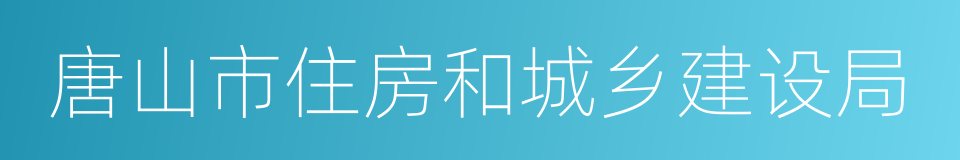 唐山市住房和城乡建设局